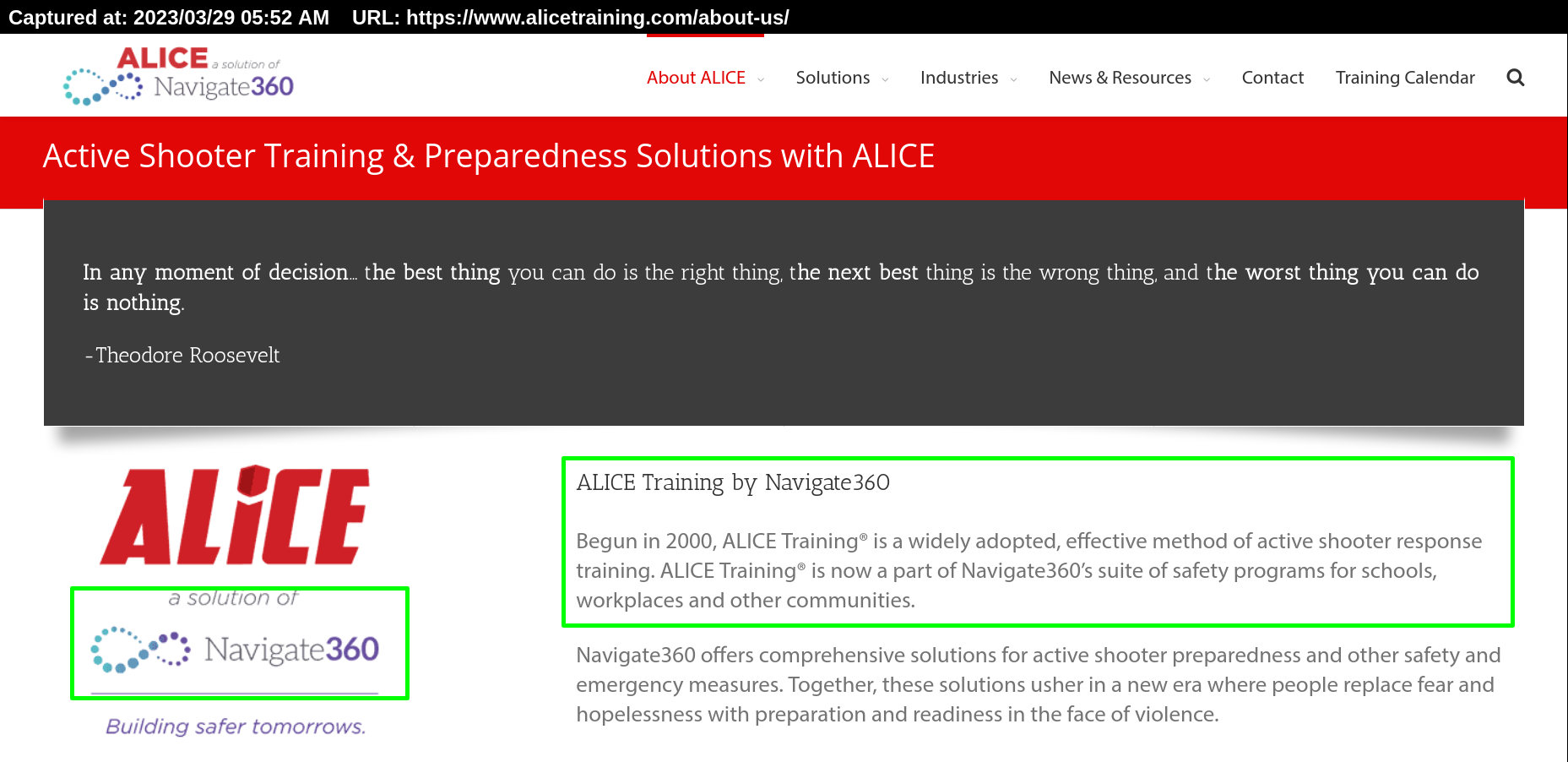 Captured at: 2023/03/29 05:52 AM URL: https://www.alicetraining.com/about-us/

ALICE a solution of Navigate360

About ALICE Solutions Industries News & Resources Contact Training Calendar

Active Shooter Training & Preparedness Solutions with ALICE

In any moment of decision... the best thing you can do is the right thing, the next best thing is the wrong thing, and the worst thing you can do is nothing.

-Theodore Roosevelt

ALICE

a solution of

Navigate360

Building safer tomorrows.

ALICE Training by Navigate360

Begun in 2000, ALICE Training® is a widely adopted, effective method of active shooter response training. ALICE Training® is now a part of Navigate360's suite of safety programs for schools, workplaces and other communities.

Navigate360 offers comprehensive solutions for active shooter preparedness and other safety and emergency measures. Together, these solutions usher in a new era where people replace fear and hopelessness with preparation and readiness in the face of violence.